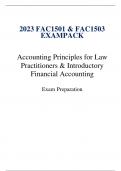 2023 FAC1501 & FAC1503 EXAMPACK

Accounting Principles for Law Practitioners & Introductory Financial Accounting

Exam Preparation